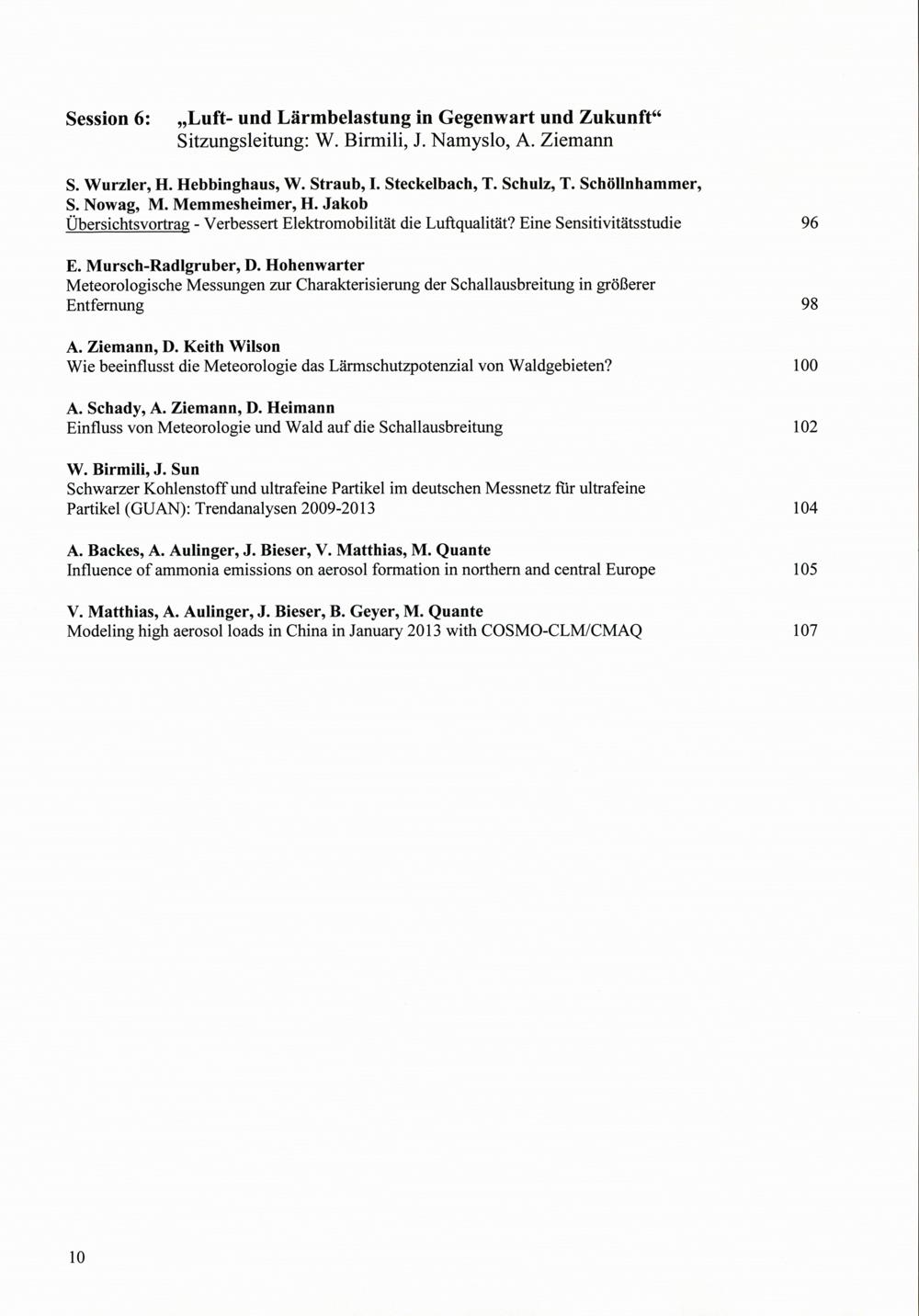 Session 6: „Luft- und Lärmbelastung in Gegenwart und Zukunft“
Sitzungsleitung: W. Birmili, J. Namyslo, A. Ziemann

S. Wurzler, H. Hebbinghaus, W. Straub, I. Steckelbach, T. Schulz, T. Schöllnhammer, S. Nowag, M. Memmesheimer, H. Jakob
Übersichtsvortrag - Verbessert Elektromobilität die Luftqualität? Eine Sensitivitätsstudie 96

E. Mursch-Radlgruber, D. Hohenwarter
Meteorologische Messungen zur Charakterisierung der Schallausbreitung in größerer Entfernung 98

A. Ziemann, D. Keith Wilson
Wie beeinflusst die Meteorologie das Lärmschutzpotenzial von Waldgebieten? 100

A. Schady, A. Ziemann, D. Heimann
Einfluss von Meteorologie und Wald auf die Schallausbreitung 102

W. Birmili, J. Sun
Schwarzer Kohlenstoff und ultrafeine Partikel im deutschen Messnetz für ultrafeine Partikel (GUAN): Trendanalysen 2009-2013 104

A. Backes, A. Aulinger, J. Bieser, V. Matthias, M. Quante
Influence of ammonia emissions on aerosol formation in northern and central Europe 105

V. Matthias, A. Aulinger, J. Bieser, B. Geyer, M. Quante
Modeling high aerosol loads in China in January 2013 with COSMO-CLM/CMAQ 107

10